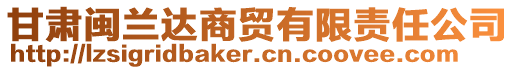 甘肃闽兰达商贸有限责任公司
http://lzsigridbaker.cn.coovee.com